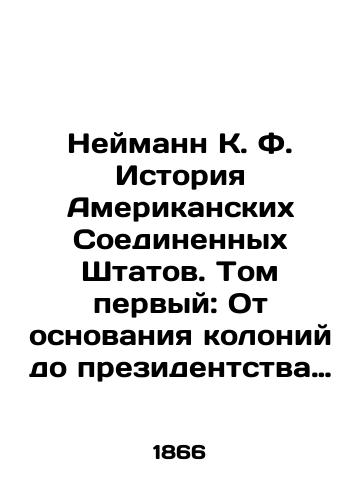 Нейманн К. Ф. История Американских Соединенных Штатов. Том первый: От основания колоний до президентства…

1866